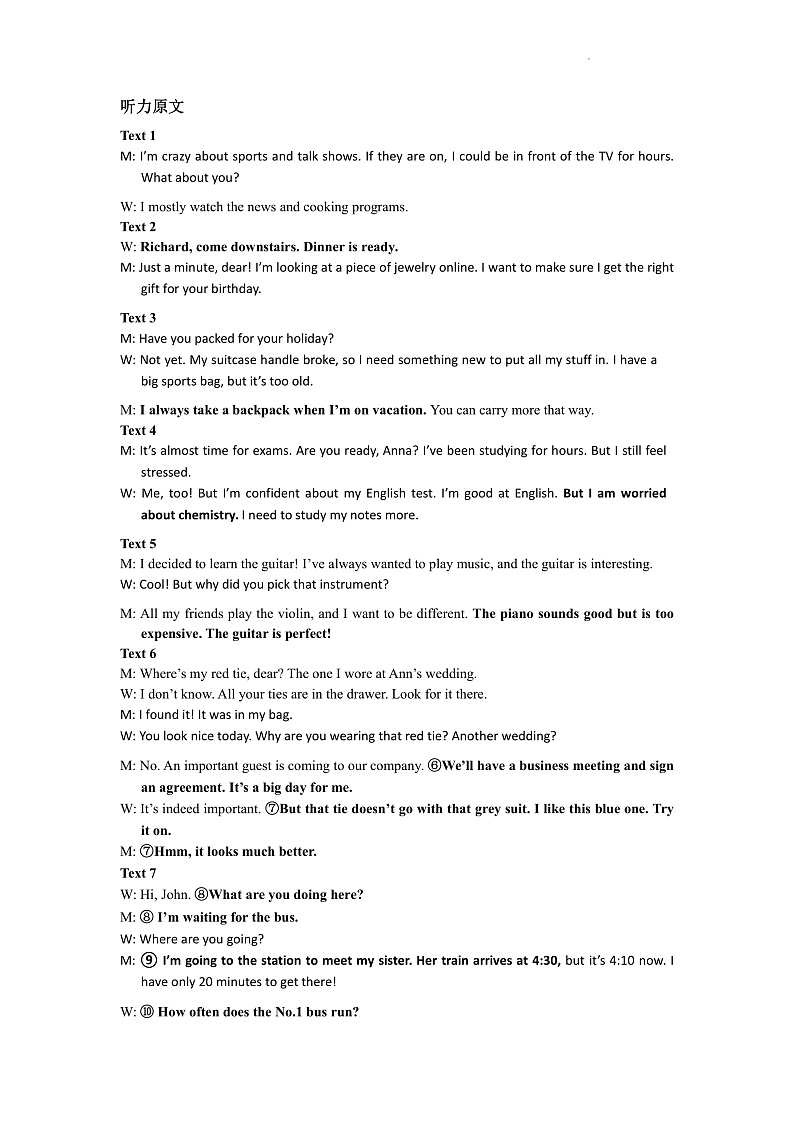 听力原文

Text 1

M: I'm crazy about sports and talk shows. If they are on, I could be in front of the TV for hours. What about you?

W: I mostly watch the news and cooking programs.

Text 2

W: Richard, come downstairs. Dinner is ready.

M: Just a minute, dear! I'm looking at a piece of jewelry online. I want to make sure I get the right gift for your birthday.

Text 3

M: Have you packed for your holiday?

W: Not yet. My suitcase handle broke, so I need something new to put all my stuff in. I have a big sports bag, but it's too old.

M: I always take a backpack when I'm on vacation. You can carry more that way.

Text 4

M: It's almost time for exams. Are you ready, Anna? I've been studying for hours. But I still feel stressed.

W: Me, too! But I'm confident about my English test. I'm good at English. But I am worried about chemistry. I need to study my notes more.

Text 5

M: I decided to learn the guitar! I've always wanted to play music, and the guitar is interesting.

W: Cool! But why did you pick that instrument?

M: All my friends play the violin, and I want to be different. The piano sounds good but is too expensive. The guitar is perfect!

Text 6

M: Where's my red tie, dear? The one I wore at Ann's wedding.

W: I don't know. All your ties are in the drawer. Look for it there.

M: I found it! It was in my bag.

W: You look nice today. Why are you wearing that red tie? Another wedding?

M: No. An important guest is coming to our company. ⑥We'll have a business meeting and sign an agreement. It's a big day for me.

W: It's indeed important. ⑦But that tie doesn't go with that grey suit. I like this blue one. Try it on.

M: ⑦Hmm, it looks much better.

Text 7

W: Hi, John. ⑧What are you doing here?

M: ⑧ I'm waiting for the bus.

W: Where are you going?

M: ⑨ I'm going to the station to meet my sister. Her train arrives at 4:30, but it's 4:10 now. I have only 20 minutes to get there!

W: ⑩ How often does the No.1 bus run?